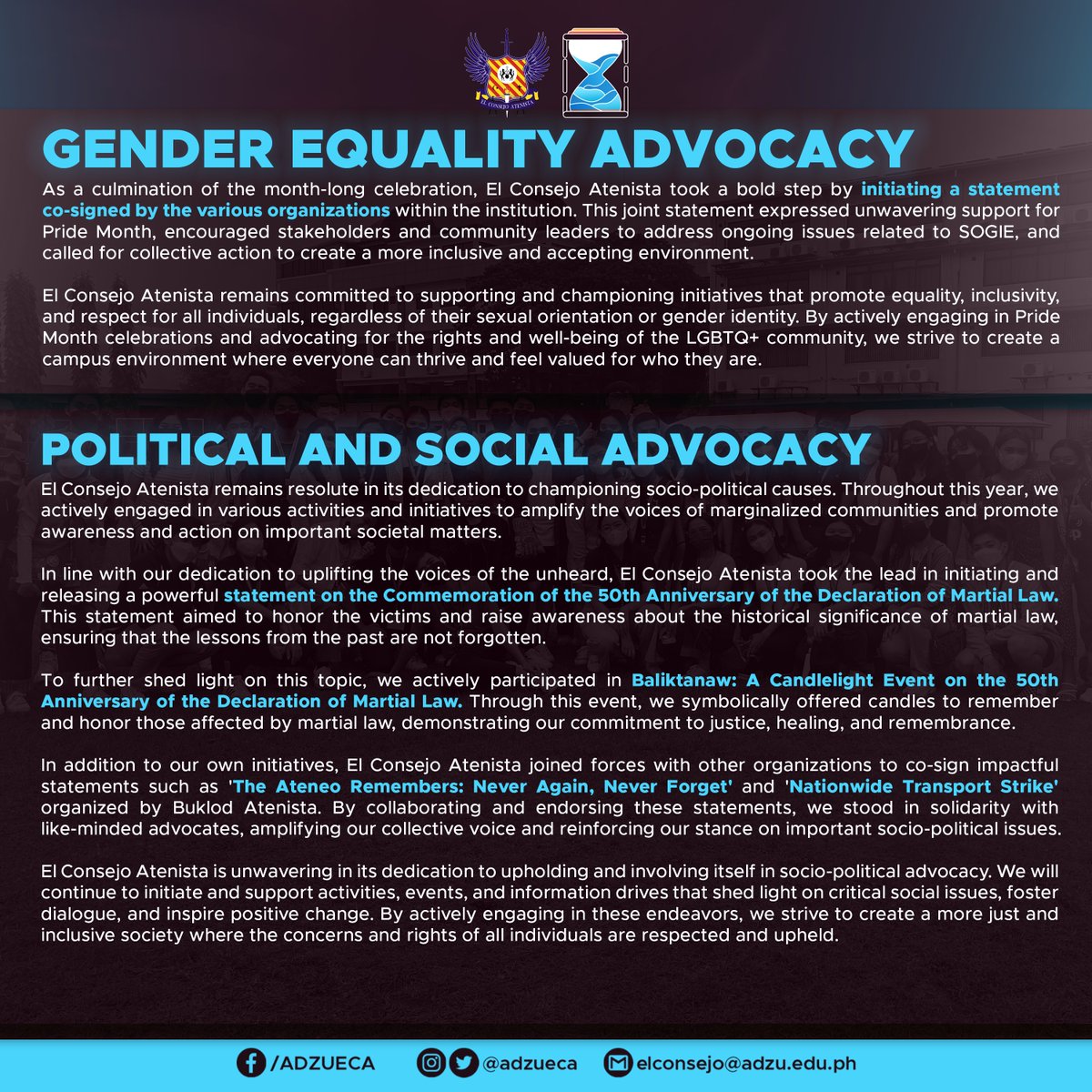 EL CONSEJO ATENISTA

GENDER EQUALITY ADVOCACY

As a culmination of the month-long celebration, El Consejo Atenista took a bold step by initiating a statement co-signed by the various organizations within the institution. This joint statement expressed unwavering support for Pride Month, encouraged stakeholders and community leaders to address ongoing issues related to SOGIE, and called for collective action to create a more inclusive and accepting environment.

El Consejo Atenista remains committed to supporting and championing initiatives that promote equality, inclusivity, and respect for all individuals, regardless of their sexual orientation or gender identity. By actively engaging in Pride Month celebrations and advocating for the rights and well-being of the LGBTQ+ community, we strive to create a campus environment where everyone can thrive and feel valued for who they are.

POLITICAL AND SOCIAL ADVOCACY

El Consejo Atenista remains resolute in its dedication to championing socio-political causes. Throughout this year, we actively engaged in various activities and initiatives to amplify the voices of marginalized communities and promote awareness and action on important societal matters.

In line with our dedication to uplifting the voices of the unheard, El Consejo Atenista took the lead in initiating and releasing a powerful statement on the Commemoration of the 50th Anniversary of the Declaration of Martial Law. This statement aimed to honor the victims and raise awareness about the historical significance of martial law, ensuring that the lessons from the past are not forgotten.

To further shed light on this topic, we actively participated in Baliktanaw: A Candlelight Event on the 50th Anniversary of the Declaration of Martial Law. Through this event, we symbolically offered candles to remember and honor those affected by martial law, demonstrating our commitment to justice, healing, and remembrance.

In addition to our own initiatives, El Consejo Atenista joined forces with other organizations to co-sign impactful statements such as 'The Ateneo Remembers: Never Again, Never Forget' and 'Nationwide Transport Strike' organized by Buklod Atenista. By collaborating and endorsing these statements, we stood in solidarity with like-minded advocates, amplifying our collective voice and reinforcing our stance on important socio-political issues.

El Consejo Atenista is unwavering in its dedication to upholding and involving itself in socio-political advocacy. We will continue to initiate and support activities, events, and information drives that shed light on critical social issues, foster dialogue, and inspire positive change. By actively engaging in these endeavors, we strive to create a more just and inclusive society where the concerns and rights of all individuals are respected and upheld.

/ADZUECA @adzueca elconsejo@adzu.edu.ph